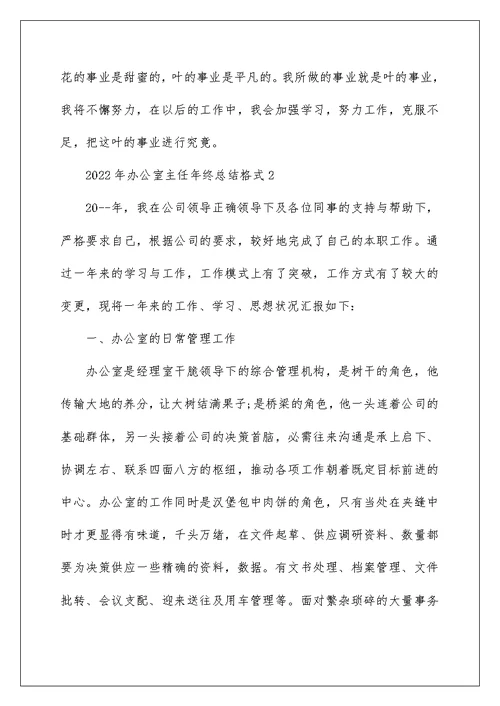 花的事业是甜蜜的，叶的事业是平凡的。我所做的事业就是叶的事业，我将不懈努力，在以后的工作中，我会加强学习，努力工作，克服不足，把这叶的事业进行究竟。

2022年办公室主任年终总结格式2

20--年，我在公司领导正确领导下及各位同事的支持与帮助下，严格要求自己，根据公司的要求，较好地完成了自己的本职工作。通过一年来的学习与工作，工作模式上有了突破，工作方式有了较大的变更，现将一年来的工作、学习、思想状况汇报如下：

一、办公室的日常管理工作

办公室是经理室干脆领导下的综合管理机构，是树干的角色，他传输大地的养分，让大树结满果子;是桥梁的角色，他一头连着公司的基础群体，另一头接着公司的决策首脑，必需往来沟通是承上启下、协调左右、联系四面八方的枢纽，推动各项工作朝着既定目标前进的中心。办公室的工作同时是汉堡包中肉饼的角色，只有当处在夹缝中时才更显得有味道，千头万绪，在文件起草、供应调研资料、数量都要为决策供应一些精确的资料，数据。有文书处理、档案管理、文件批转、会议支配、迎来送往及用车管理等。面对繁杂琐碎的大量事务